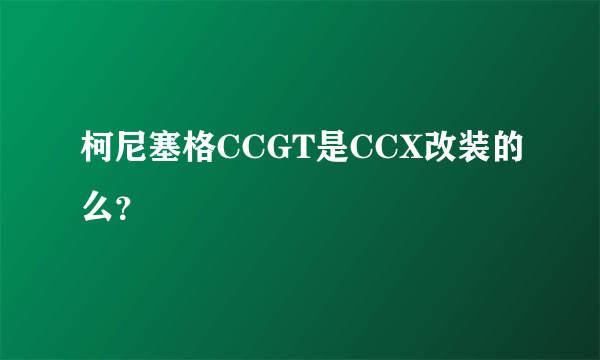 柯尼塞格CCGT是CCX改装的么?